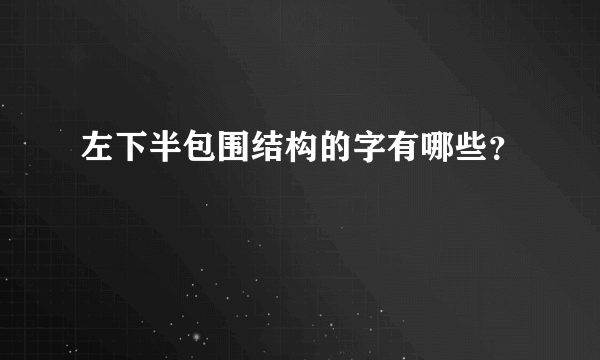 左下半包围结构的字有哪些？